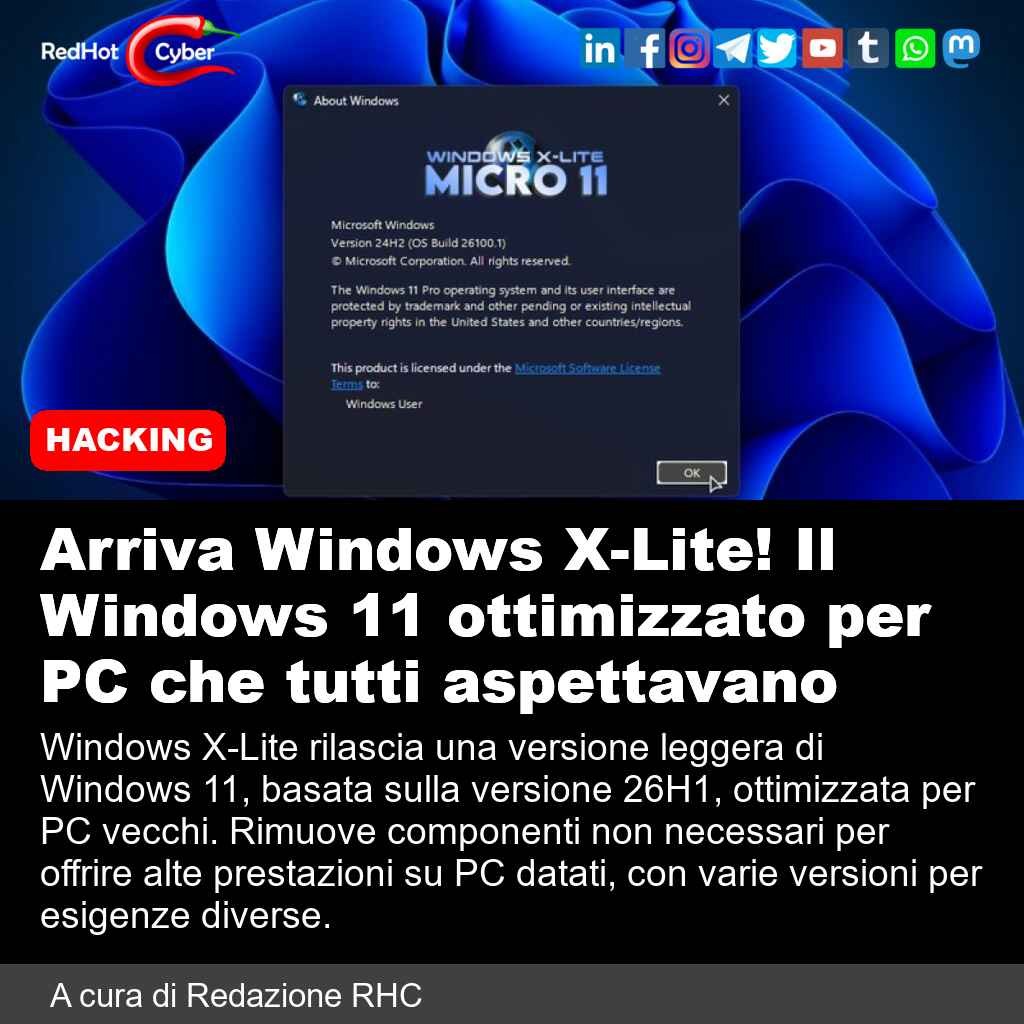 RedHot Cyber

About Windows

WINDOWS X-LITE
MICRO 11

Microsoft Windows
Version 24H2 (OS Build 26100.1)
© Microsoft Corporation. All rights reserved.

The Windows 11 Pro operating system and its user interface are protected by trademark and other pending or existing intellectual property rights in the United States and other countries/regions.

This product is licensed under the Microsoft Software License Terms to:

Windows User

OK

HACKING

Arriva Windows X-Lite! Il Windows 11 ottimizzato per PC che tutti aspettavano

Windows X-Lite rilascia una versione leggera di Windows 11, basata sulla versione 26H1, ottimizzata per PC vecchi. Rimuove componenti non necessari per offrire alte prestazioni su PC datati, con varie versioni per esigenze diverse.

A cura di Redazione RHC